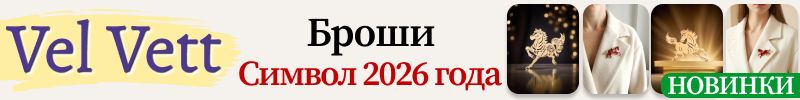 Vel Vett

Броши

Символ 2026 года

НОВИНКИ